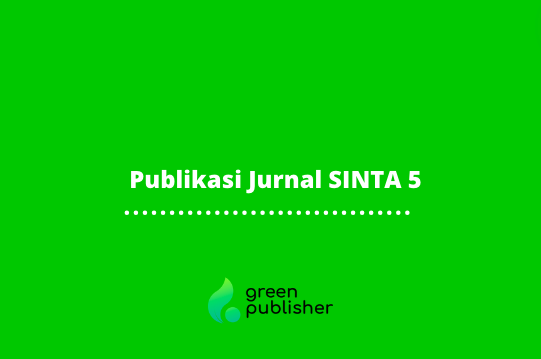 Publikasi Jurnal SINTA 5

green
publisher